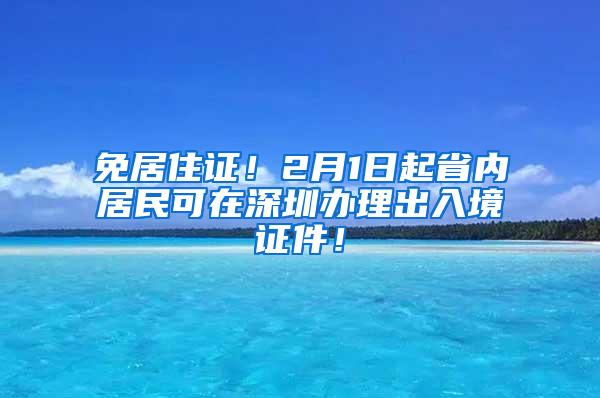 免居住证！2月1日起省内居民可在深圳办理出入境证件！